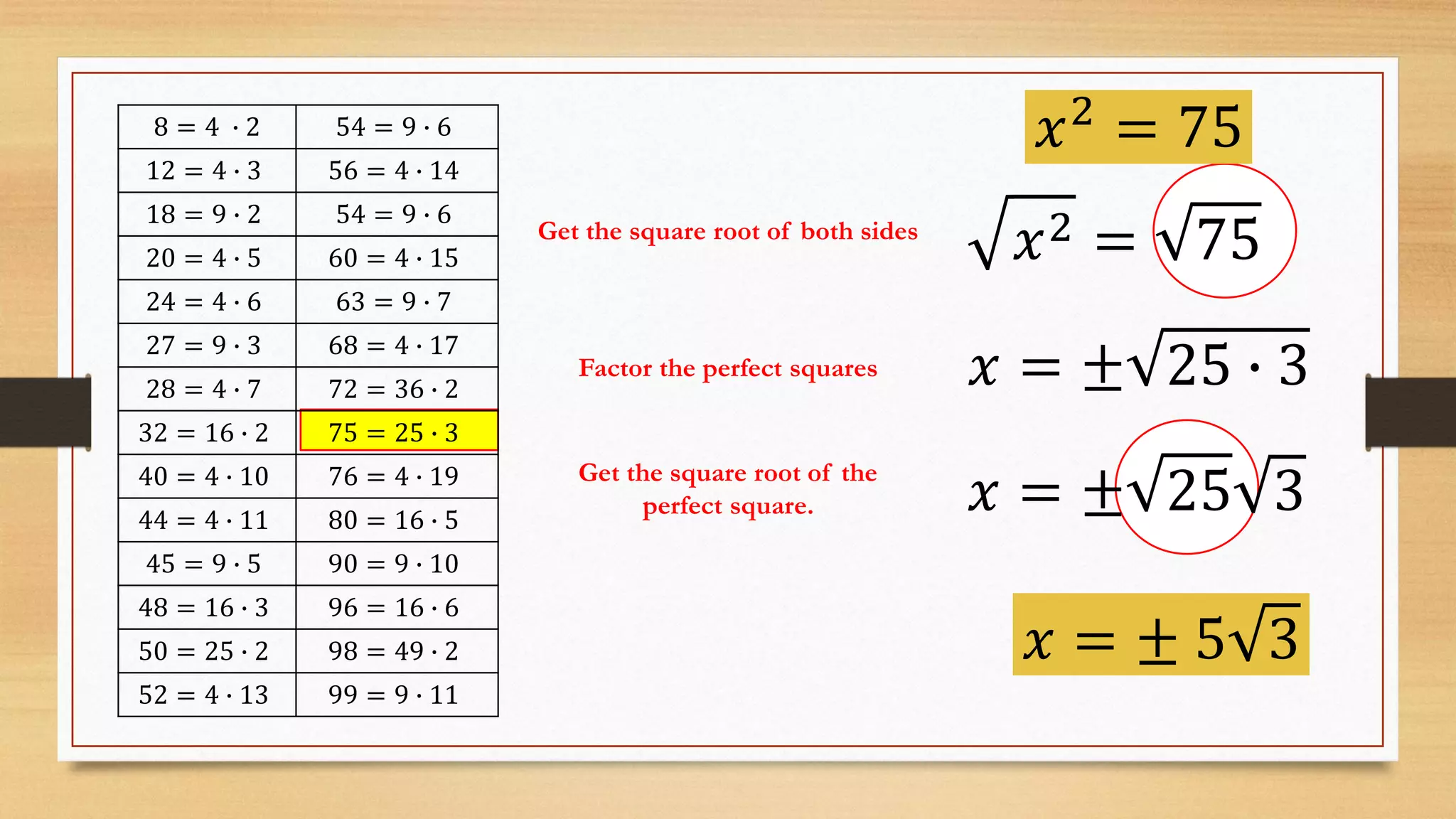 | $8 = 4 \cdot 2$ | $54 = 9 \cdot 6$ |
|---|---|
| $12 = 4 \cdot 3$ | $56 = 4 \cdot 14$ |
| $18 = 9 \cdot 2$ | $54 = 9 \cdot 6$ |
| $20 = 4 \cdot 5$ | $60 = 4 \cdot 15$ |
| $24 = 4 \cdot 6$ | $63 = 9 \cdot 7$ |
| $27 = 9 \cdot 3$ | $68 = 4 \cdot 17$ |
| $28 = 4 \cdot 7$ | $72 = 36 \cdot 2$ |
| $32 = 16 \cdot 2$ | $75 = 25 \cdot 3$ |
| $40 = 4 \cdot 10$ | $76 = 4 \cdot 19$ |
| $44 = 4 \cdot 11$ | $80 = 16 \cdot 5$ |
| $45 = 9 \cdot 5$ | $90 = 9 \cdot 10$ |
| $48 = 16 \cdot 3$ | $96 = 16 \cdot 6$ |
| $50 = 25 \cdot 2$ | $98 = 49 \cdot 2$ |
| $52 = 4 \cdot 13$ | $99 = 9 \cdot 11$ |

$x^2 = 75$

Get the square root of both sides

$\sqrt{x^2} = \sqrt{75}$

Factor the perfect squares

$x = \pm\sqrt{25 \cdot 3}$

Get the square root of the perfect square.

$x = \pm\sqrt{25}\sqrt{3}$

$x = \pm 5\sqrt{3}$